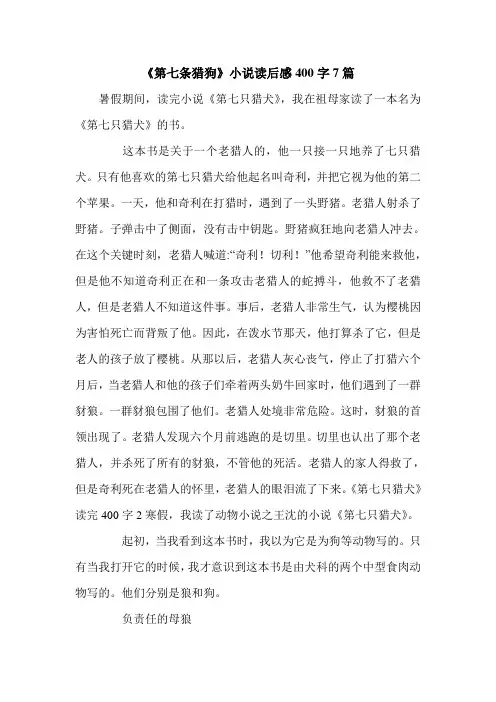 《第七条猎狗》小说读后感 400 字 7 篇

暑假期间，读完小说《第七只猎犬》，我在祖母家读了一本名为《第七只猎犬》的书。

这本书是关于一个老猎人的，他一只接一只地养了七只猎犬。只有他喜欢的第七只猎犬给他起名叫奇利，并把它视为他的第二个苹果。一天，他和奇利在打猎时，遇到了一头野猪。老猎人射杀了野猪。子弹击中了侧面，没有击中钥匙。野猪疯狂地向老猎人冲去。在这个关键时刻，老猎人喊道:“奇利！切利！”他希望奇利能来救他，但是他不知道奇利正在和一条攻击老猎人的蛇搏斗，他救不了老猎人，但是老猎人不知道这件事。事后，老猎人非常生气，认为樱桃因为害怕死亡而背叛了他。因此，在泼水节那天，他打算杀了它，但是老人的孩子放了樱桃。从那以后，老猎人灰心丧气，停止了打猎六个月后，当老猎人和他的孩子们牵着两头奶牛回家时，他们遇到了一群豺狼。一群豺狼包围了他们。老猎人处境非常危险。这时，豺狼的首领出现了。老猎人发现六个月前逃跑的是切里。切里也认出了那个老猎人，并杀死了所有的豺狼，不管他的死活。老猎人的家人得救了，但是奇利死在老猎人的怀里，老猎人的眼泪流了下来。《第七只猎犬》读完 400 字 2 寒假，我读了动物小说之王沈的小说《第七只猎犬》。

起初，当我看到这本书时，我以为它是为狗等动物写的。只有当我打开它的时候，我才意识到这本书是由犬科的两个中型食肉动物写的。他们分别是狼和狗。

负责任的母狼